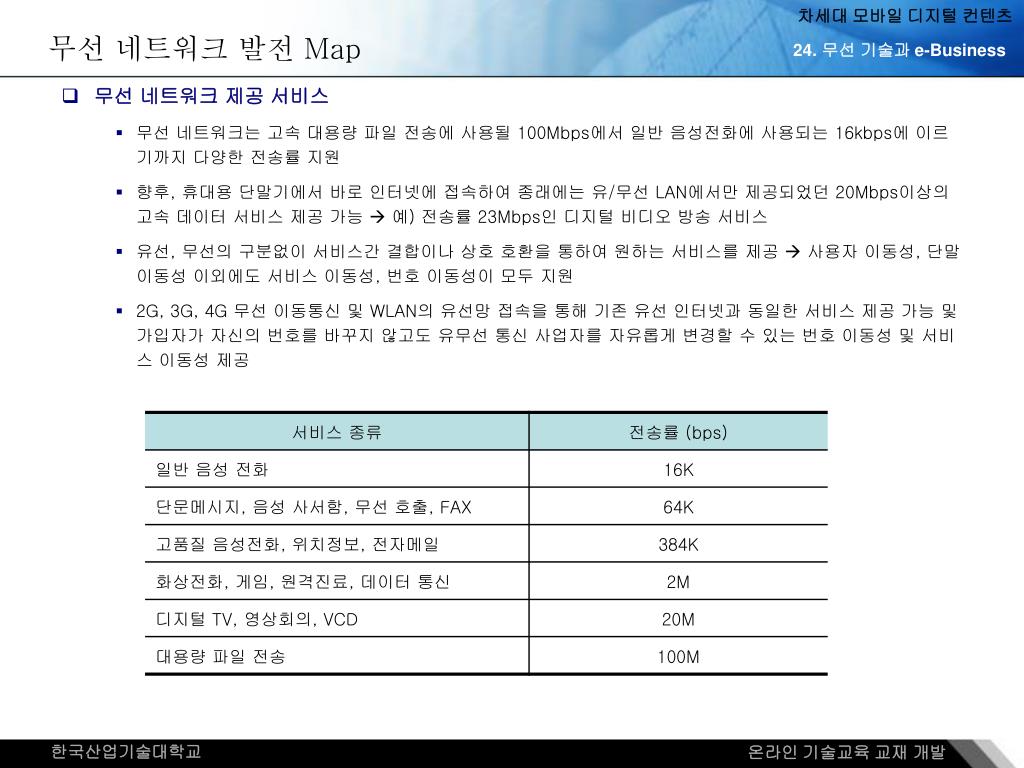 차세대 모바일 디지털 컨텐츠

무선 네트워크 발전 Map

24. 무선 기술과 e-Business

❑ 무선 네트워크 제공 서비스

▪ 무선 네트워크는 고속 대용량 파일 전송에 사용될 100Mbps에서 일반 음성전화에 사용되는 16kbps에 이르기까지 다양한 전송률 지원

▪ 향후, 휴대용 단말기에서 바로 인터넷에 접속하여 종래에는 유/무선 LAN에서만 제공되었던 20Mbps이상의 고속 데이터 서비스 제공 가능 → 예) 전송률 23Mbps인 디지털 비디오 방송 서비스

▪ 유선, 무선의 구분없이 서비스간 결합이나 상호 호환을 통하여 원하는 서비스를 제공 → 사용자 이동성, 단말 이동성 이외에도 서비스 이동성, 번호 이동성이 모두 지원

▪ 2G, 3G, 4G 무선 이동통신 및 WLAN의 유선망 접속을 통해 기존 유선 인터넷과 동일한 서비스 제공 가능 및 가입자가 자신의 번호를 바꾸지 않고도 유무선 통신 사업자를 자유롭게 변경할 수 있는 번호 이동성 및 서비스 이동성 제공

| 서비스 종류 | 전송률 (bps) |
|---|---|
| 일반 음성 전화 | 16K |
| 단문메시지, 음성 사서함, 무선 호출, FAX | 64K |
| 고품질 음성전화, 위치정보, 전자메일 | 384K |
| 화상전화, 게임, 원격진료, 데이터 통신 | 2M |
| 디지털 TV, 영상회의, VCD | 20M |
| 대용량 파일 전송 | 100M |

한국산업기술대학교

온라인 기술교육 교재 개발